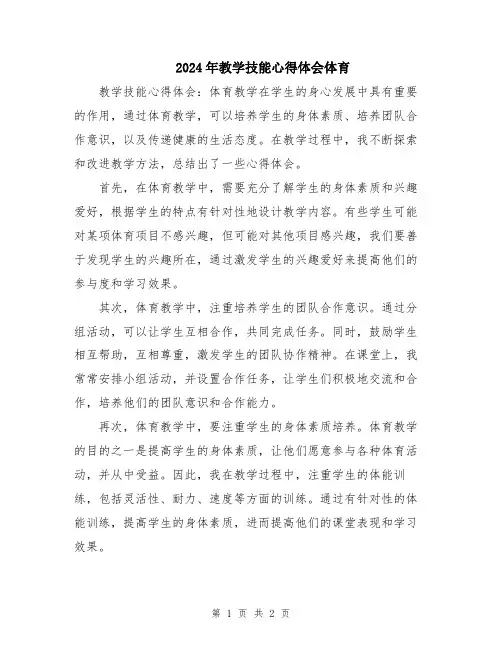 2024年教学技能心得体会体育

教学技能心得体会：体育教学在学生的身心发展中具有重要的作用，通过体育教学，可以培养学生的身体素质、培养团队合作意识，以及传递健康的生活态度。在教学过程中，我不断探索和改进教学方法，总结出了一些心得体会。

首先，在体育教学中，需要充分了解学生的身体素质和兴趣爱好，根据学生的特点有针对性地设计教学内容。有些学生可能对某项体育项目不感兴趣，但可能对其他项目感兴趣，我们要善于发现学生的兴趣所在，通过激发学生的兴趣爱好来提高他们的参与度和学习效果。

其次，体育教学中，注重培养学生的团队合作意识。通过分组活动，可以让学生互相合作，共同完成任务。同时，鼓励学生相互帮助，互相尊重，激发学生的团队协作精神。在课堂上，我常常安排小组活动，并设置合作任务，让学生们积极地交流和合作，培养他们的团队意识和合作能力。

再次，体育教学中，要注重学生的身体素质培养。体育教学的目的之一是提高学生的身体素质，让他们愿意参与各种体育活动，并从中受益。因此，我在教学过程中，注重学生的体能训练，包括灵活性、耐力、速度等方面的训练。通过有针对性的体能训练，提高学生的身体素质，进而提高他们的课堂表现和学习效果。

第 1 页 共 2 页